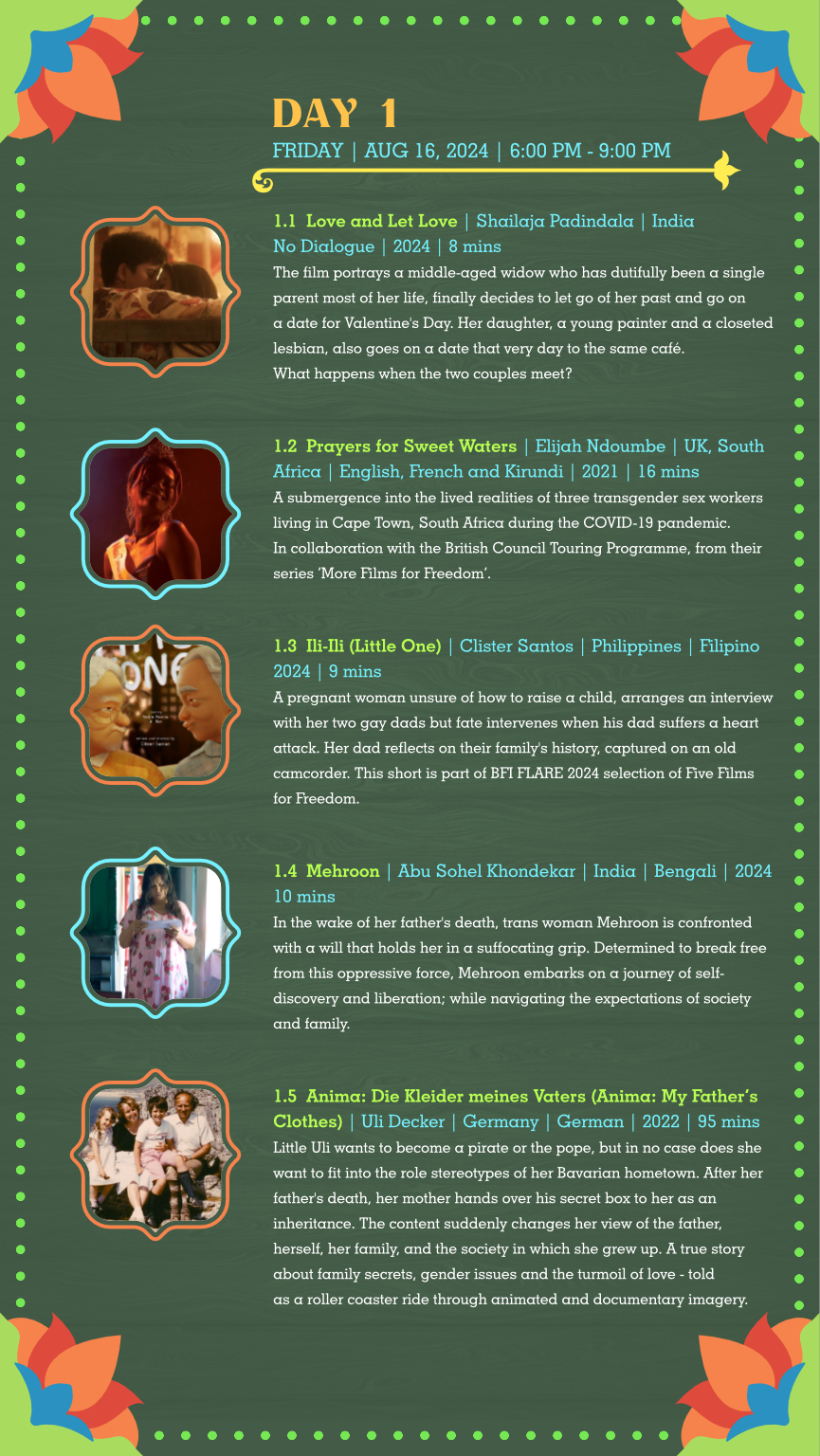 DAY 1

FRIDAY | AUG 16, 2024 | 6:00 PM - 9:00 PM

1.1 Love and Let Love | Shailaja Padindala | India
No Dialogue | 2024 | 8 mins

The film portrays a middle-aged widow who has dutifully been a single parent most of her life, finally decides to let go of her past and go on a date for Valentine's Day. Her daughter, a young painter and a closeted lesbian, also goes on a date that very day to the same café.
What happens when the two couples meet?

1.2 Prayers for Sweet Waters | Elijah Ndoumbe | UK, South Africa | English, French and Kirundi | 2021 | 16 mins

A submergence into the lived realities of three transgender sex workers living in Cape Town, South Africa during the COVID-19 pandemic.
In collaboration with the British Council Touring Programme, from their series 'More Films for Freedom'.

1.3 Ili-Ili (Little One) | Clister Santos | Philippines | Filipino
2024 | 9 mins

A pregnant woman unsure of how to raise a child, arranges an interview with her two gay dads but fate intervenes when his dad suffers a heart attack. Her dad reflects on their family's history, captured on an old camcorder. This short is part of BFI FLARE 2024 selection of Five Films for Freedom.

1.4 Mehroon | Abu Sohel Khondekar | India | Bengali | 2024
10 mins

In the wake of her father's death, trans woman Mehroon is confronted with a will that holds her in a suffocating grip. Determined to break free from this oppressive force, Mehroon embarks on a journey of self-discovery and liberation; while navigating the expectations of society and family.

1.5 Anima: Die Kleider meines Vaters (Anima: My Father's Clothes) | Uli Decker | Germany | German | 2022 | 95 mins

Little Uli wants to become a pirate or the pope, but in no case does she want to fit into the role stereotypes of her Bavarian hometown. After her father's death, her mother hands over his secret box to her as an inheritance. The content suddenly changes her view of the father, herself, her family, and the society in which she grew up. A true story about family secrets, gender issues and the turmoil of love - told as a roller coaster ride through animated and documentary imagery.